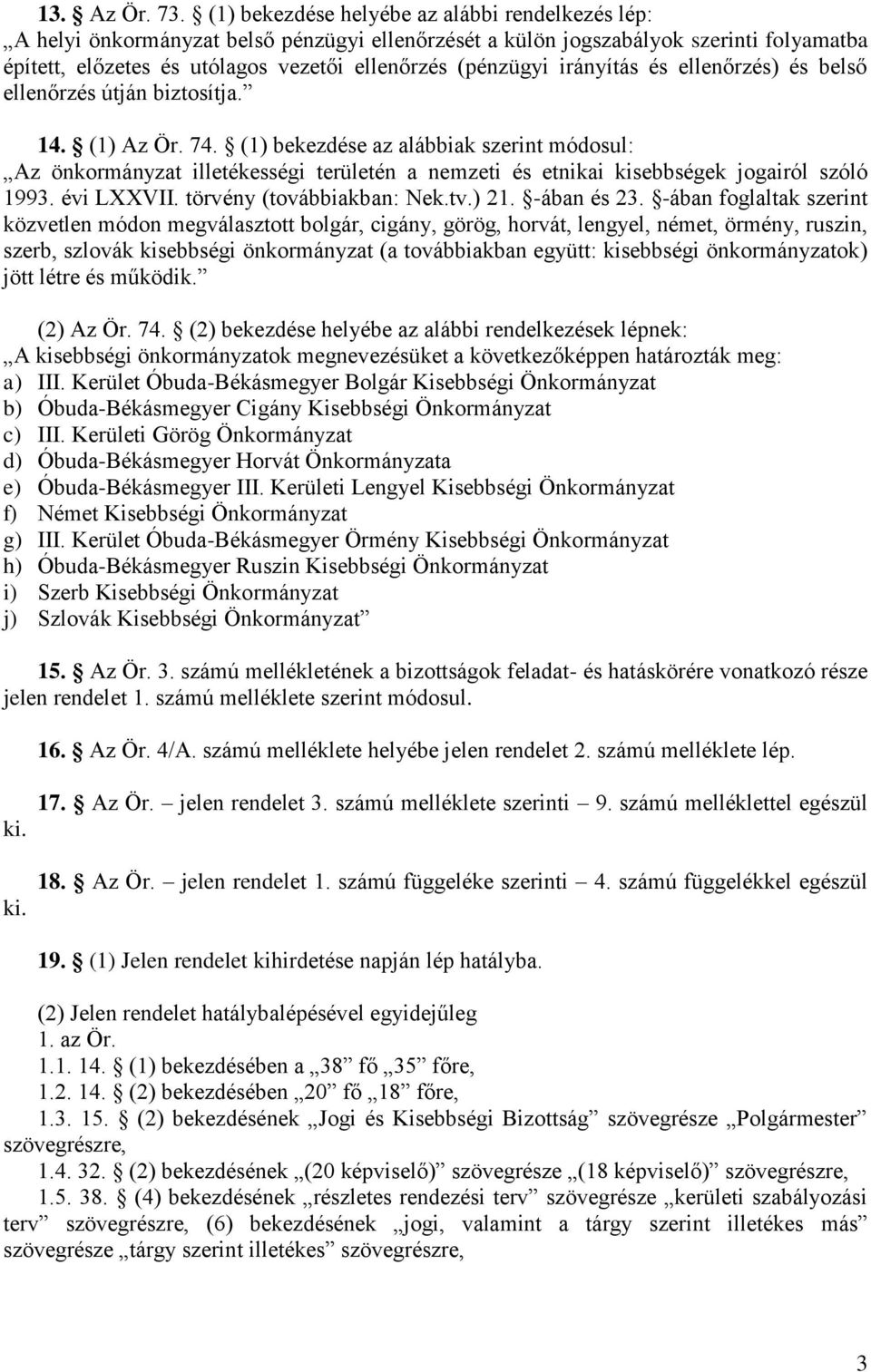 13. § Az Ör. 73. § (1) bekezdése helyébe az alábbi rendelkezés lép:
„A helyi önkormányzat belső pénzügyi ellenőrzését a külön jogszabályok szerinti folyamatba épített, előzetes és utólagos vezetői ellenőrzés (pénzügyi irányítás és ellenőrzés) és belső ellenőrzés útján biztosítja.”

14. § (1) Az Ör. 74. § (1) bekezdése az alábbiak szerint módosul:
„Az önkormányzat illetékességi területén a nemzeti és etnikai kisebbségek jogairól szóló 1993. évi LXXVII. törvény (továbbiakban: Nek.tv.) 21. §-ában és 23. §-ában foglaltak szerint közvetlen módon megválasztott bolgár, cigány, görög, horvát, lengyel, német, örmény, ruszin, szerb, szlovák kisebbségi önkormányzat (a továbbiakban együtt: kisebbségi önkormányzatok) jött létre és működik.”

(2) Az Ör. 74. § (2) bekezdése helyébe az alábbi rendelkezések lépnek:
„A kisebbségi önkormányzatok megnevezésüket a következőképpen határozták meg:
a) III. Kerület Óbuda-Békásmegyer Bolgár Kisebbségi Önkormányzat
b) Óbuda-Békásmegyer Cigány Kisebbségi Önkormányzat
c) III. Kerületi Görög Önkormányzat
d) Óbuda-Békásmegyer Horvát Önkormányzata
e) Óbuda-Békásmegyer III. Kerületi Lengyel Kisebbségi Önkormányzat
f) Német Kisebbségi Önkormányzat
g) III. Kerület Óbuda-Békásmegyer Örmény Kisebbségi Önkormányzat
h) Óbuda-Békásmegyer Ruszin Kisebbségi Önkormányzat
i) Szerb Kisebbségi Önkormányzat
j) Szlovák Kisebbségi Önkormányzat”

15. § Az Ör. 3. számú mellékletének a bizottságok feladat- és hatáskörére vonatkozó része jelen rendelet 1. számú melléklete szerint módosul.

16. § Az Ör. 4/A. számú melléklete helyébe jelen rendelet 2. számú melléklete lép.

17. § Az Ör. – jelen rendelet 3. számú melléklete szerinti – 9. számú melléklettel egészül ki.

18. § Az Ör. – jelen rendelet 1. számú függeléke szerinti – 4. számú függelékkel egészül ki.

19. § (1) Jelen rendelet kihirdetése napján lép hatályba.

(2) Jelen rendelet hatálybalépésével egyidejűleg
1. az Ör.
1.1. 14. § (1) bekezdésében a „38” fő „35” főre,
1.2. 14. § (2) bekezdésében „20” fő „18” főre,
1.3. 15. § (2) bekezdésének „Jogi és Kisebbségi Bizottság” szövegrésze „Polgármester” szövegrészre,
1.4. 32. § (2) bekezdésének „(20 képviselő)” szövegrésze „(18 képviselő)” szövegrészre,
1.5. 38. § (4) bekezdésének „részletes rendezési terv” szövegrésze „kerületi szabályozási terv” szövegrészre, (6) bekezdésének „jogi, valamint a tárgy szerint illetékes más” szövegrésze „tárgy szerint illetékes” szövegrészre,

3